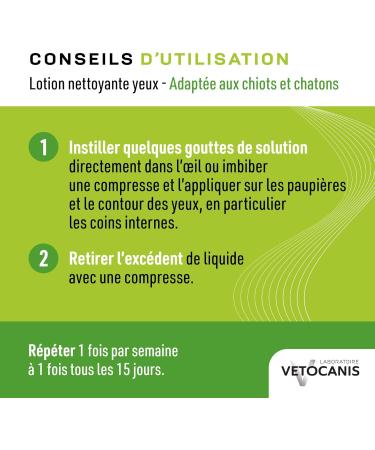 CONSEILS D'UTILISATION
Lotion nettoyante yeux - Adaptée aux chiots et chatons

1 Instiller quelques gouttes de solution directement dans l'œil ou imbiber une compresse et l'appliquer sur les paupières et le contour des yeux, en particulier les coins internes.

2 Retirer l'excédent de liquide avec une compresse.

Répéter 1 fois par semaine à 1 fois tous les 15 jours.

LABORATOIRE
VETOCANIS